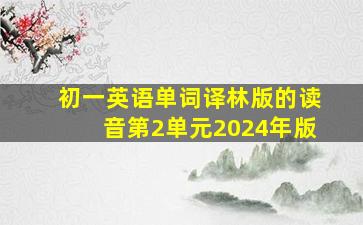 初一英语单词译林版的读音第2单元2024年版